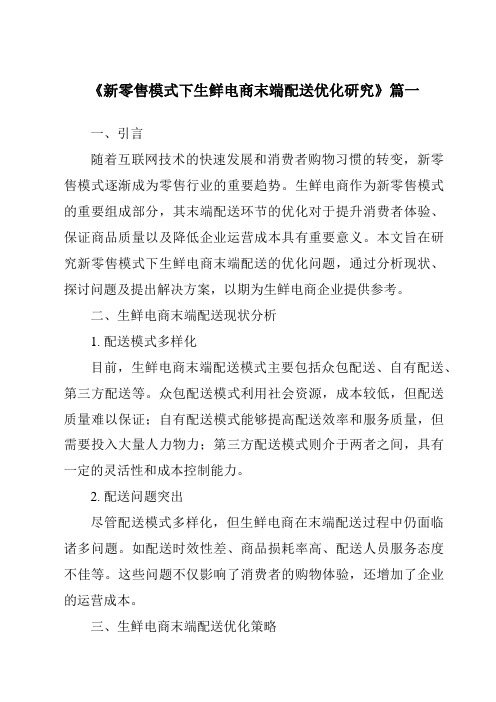 《新零售模式下生鲜电商末端配送优化研究》篇一

一、引言

随着互联网技术的快速发展和消费者购物习惯的转变，新零售模式逐渐成为零售行业的重要趋势。生鲜电商作为新零售模式的重要组成部分，其末端配送环节的优化对于提升消费者体验、保证商品质量以及降低企业运营成本具有重要意义。本文旨在研究新零售模式下生鲜电商末端配送的优化问题，通过分析现状、探讨问题及提出解决方案，以期为生鲜电商企业提供参考。

二、生鲜电商末端配送现状分析

1. 配送模式多样化

目前，生鲜电商末端配送模式主要包括众包配送、自有配送、第三方配送等。众包配送模式利用社会资源，成本较低，但配送质量难以保证；自有配送模式能够提高配送效率和服务质量，但需要投入大量人力物力；第三方配送模式则介于两者之间，具有一定的灵活性和成本控制能力。

2. 配送问题突出

尽管配送模式多样化，但生鲜电商在末端配送过程中仍面临诸多问题。如配送时效性差、商品损耗率高、配送人员服务态度不佳等。这些问题不仅影响了消费者的购物体验，还增加了企业的运营成本。

三、生鲜电商末端配送优化策略